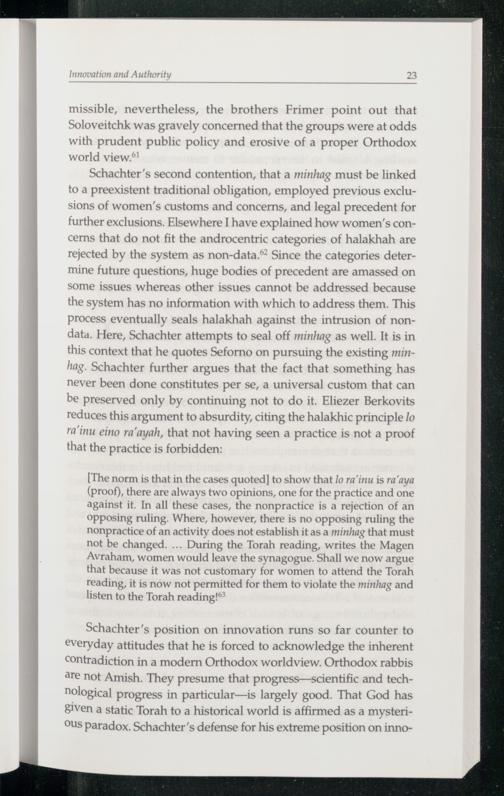 Innovation and Authority

23

missible, nevertheless, the brothers Frimer point out that Soloveitchk was gravely concerned that the groups were at odds with prudent public policy and erosive of a proper Orthodox world view.$^{61}$

Schachter's second contention, that a minhag must be linked to a preexistent traditional obligation, employed previous exclusions of women's customs and concerns, and legal precedent for further exclusions. Elsewhere I have explained how women's concerns that do not fit the androcentric categories of halakhah are rejected by the system as non-data.$^{62}$ Since the categories determine future questions, huge bodies of precedent are amassed on some issues whereas other issues cannot be addressed because the system has no information with which to address them. This process eventually seals halakhah against the intrusion of non-data. Here, Schachter attempts to seal off minhag as well. It is in this context that he quotes Seforno on pursuing the existing minhag. Schachter further argues that the fact that something has never been done constitutes per se, a universal custom that can be preserved only by continuing not to do it. Eliezer Berkovits reduces this argument to absurdity, citing the halakhic principle lo ra'inu eino ra'ayah, that not having seen a practice is not a proof that the practice is forbidden:

[The norm is that in the cases quoted] to show that lo ra'inu is ra'aya (proof), there are always two opinions, one for the practice and one against it. In all these cases, the nonpractice is a rejection of an opposing ruling. Where, however, there is no opposing ruling the nonpractice of an activity does not establish it as a minhag that must not be changed. ... During the Torah reading, writes the Magen Avraham, women would leave the synagogue. Shall we now argue that because it was not customary for women to attend the Torah reading, it is now not permitted for them to violate the minhag and listen to the Torah reading!$^{63}$

Schachter's position on innovation runs so far counter to everyday attitudes that he is forced to acknowledge the inherent contradiction in a modern Orthodox worldview. Orthodox rabbis are not Amish. They presume that progress—scientific and technological progress in particular—is largely good. That God has given a static Torah to a historical world is affirmed as a mysterious paradox. Schachter's defense for his extreme position on inno-